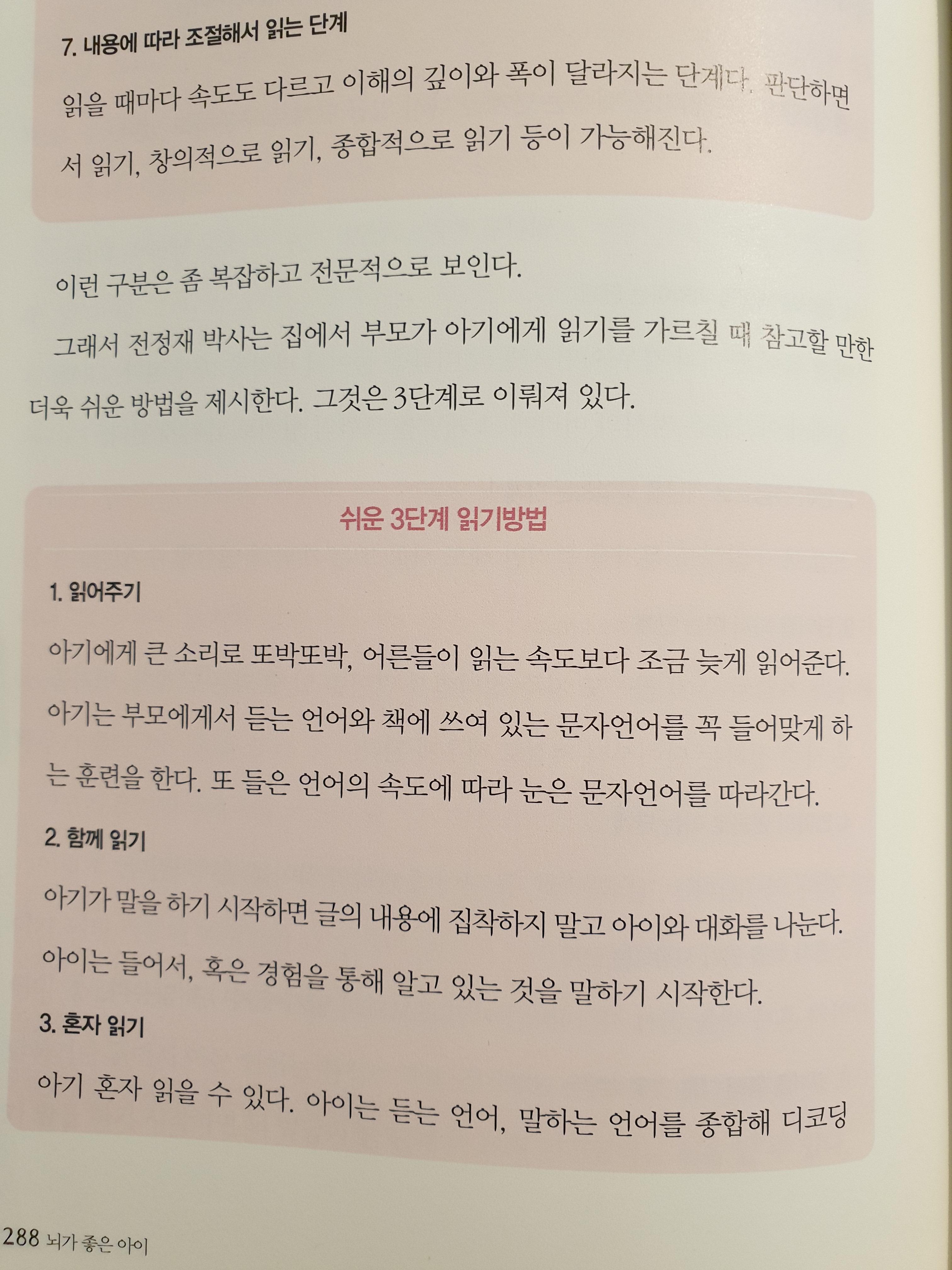 7. 내용에 따라 조절해서 읽는 단계

읽을 때마다 속도도 다르고 이해의 깊이와 폭이 달라지는 단계다. 판단하면서 읽기, 창의적으로 읽기, 종합적으로 읽기 등이 가능해진다.

이런 구분은 좀 복잡하고 전문적으로 보인다.

그래서 전정재 박사는 집에서 부모가 아기에게 읽기를 가르칠 때 참고할 만한 더욱 쉬운 방법을 제시한다. 그것은 3단계로 이뤄져 있다.

쉬운 3단계 읽기방법

1. 읽어주기

아기에게 큰 소리로 또박또박, 어른들이 읽는 속도보다 조금 늦게 읽어준다. 아기는 부모에게서 듣는 언어와 책에 쓰여 있는 문자언어를 꼭 들어맞게 하는 훈련을 한다. 또 들은 언어의 속도에 따라 눈은 문자언어를 따라간다.

2. 함께 읽기

아기가 말을 하기 시작하면 글의 내용에 집착하지 말고 아이와 대화를 나눈다. 아이는 들어서, 혹은 경험을 통해 알고 있는 것을 말하기 시작한다.

3. 혼자 읽기

아기 혼자 읽을 수 있다. 아이는 듣는 언어, 말하는 언어를 종합해 디코딩

288 뇌가 좋은 아이